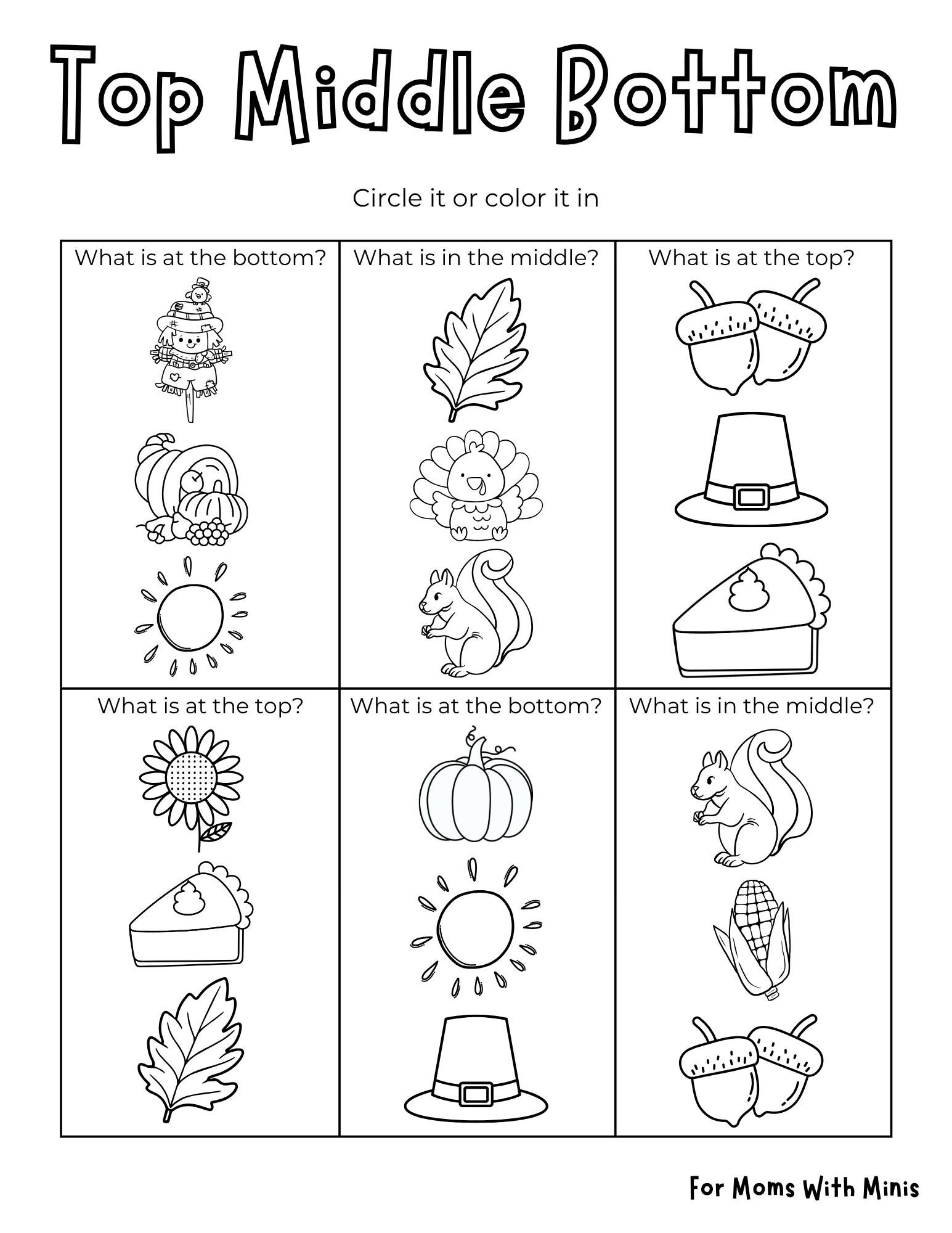 Top Middle Bottom

Circle it or color it in

| What is at the bottom? | What is in the middle? | What is at the top? |
|---|---|---|
| What is at the top? | What is at the bottom? | What is in the middle? |

For Moms With Minis